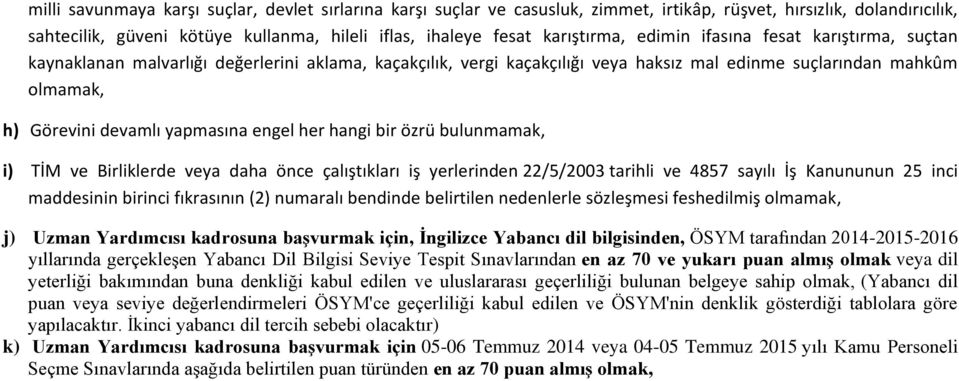 milli savunmaya karşı suçlar, devlet sırlarına karşı suçlar ve casusluk, zimmet, irtikâp, rüşvet, hırsızlık, dolandırıcılık, sahtecilik, güveni kötüye kullanma, hileli iflas, ihaleye fesat karıştırma, edimin ifasına fesat karıştırma, suçtan kaynaklanan malvarlığı değerlerini aklama, kaçakçılık, vergi kaçakçılığı veya haksız mal edinme suçlarından mahkûm olmamak,

h) Görevini devamlı yapmasına engel her hangi bir özrü bulunmamak,

i) TİM ve Birliklerde veya daha önce çalıştıkları iş yerlerinden 22/5/2003 tarihli ve 4857 sayılı İş Kanununun 25 inci maddesinin birinci fıkrasının (2) numaralı bendinde belirtilen nedenlerle sözleşmesi feshedilmiş olmamak,

j) Uzman Yardımcısı kadrosuna başvurmak için, İngilizce Yabancı dil bilgisinden, ÖSYM tarafından 2014-2015-2016 yıllarında gerçekleşen Yabancı Dil Bilgisi Seviye Tespit Sınavlarından en az 70 ve yukarı puan almış olmak veya dil yeterliği bakımından buna denkliği kabul edilen ve uluslararası geçerliliği bulunan belgeye sahip olmak, (Yabancı dil puan veya seviye değerlendirmeleri ÖSYM'ce geçerliliği kabul edilen ve ÖSYM'nin denklik gösterdiği tablolara göre yapılacaktır. İkinci yabancı dil tercih sebebi olacaktır)

k) Uzman Yardımcısı kadrosuna başvurmak için 05-06 Temmuz 2014 veya 04-05 Temmuz 2015 yılı Kamu Personeli Seçme Sınavlarında aşağıda belirtilen puan türünden en az 70 puan almış olmak,